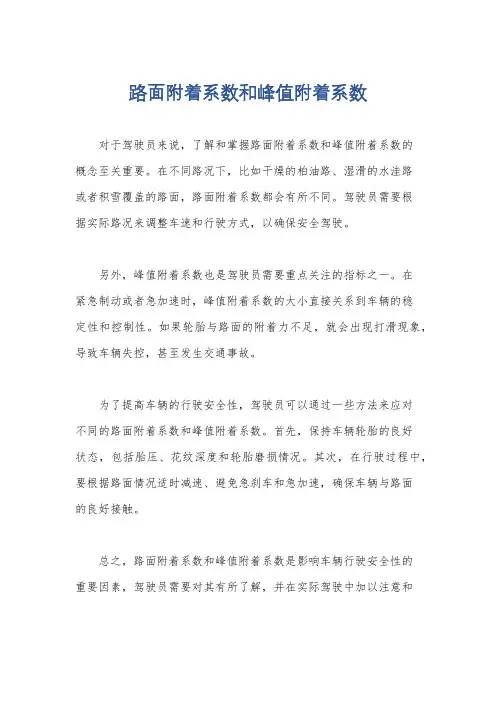 路面附着系数和峰值附着系数

对于驾驶员来说，了解和掌握路面附着系数和峰值附着系数的概念至关重要。在不同路况下，比如干燥的柏油路、湿滑的水洼路或者积雪覆盖的路面，路面附着系数都会有所不同。驾驶员需要根据实际路况来调整车速和行驶方式，以确保安全驾驶。

另外，峰值附着系数也是驾驶员需要重点关注的指标之一。在紧急制动或者急加速时，峰值附着系数的大小直接关系到车辆的稳定性和控制性。如果轮胎与路面的附着力不足，就会出现打滑现象，导致车辆失控，甚至发生交通事故。

为了提高车辆的行驶安全性，驾驶员可以通过一些方法来应对不同的路面附着系数和峰值附着系数。首先，保持车辆轮胎的良好状态，包括胎压、花纹深度和轮胎磨损情况。其次，在行驶过程中，要根据路面情况适时减速、避免急刹车和急加速，确保车辆与路面的良好接触。

总之，路面附着系数和峰值附着系数是影响车辆行驶安全性的重要因素，驾驶员需要对其有所了解，并在实际驾驶中加以注意和